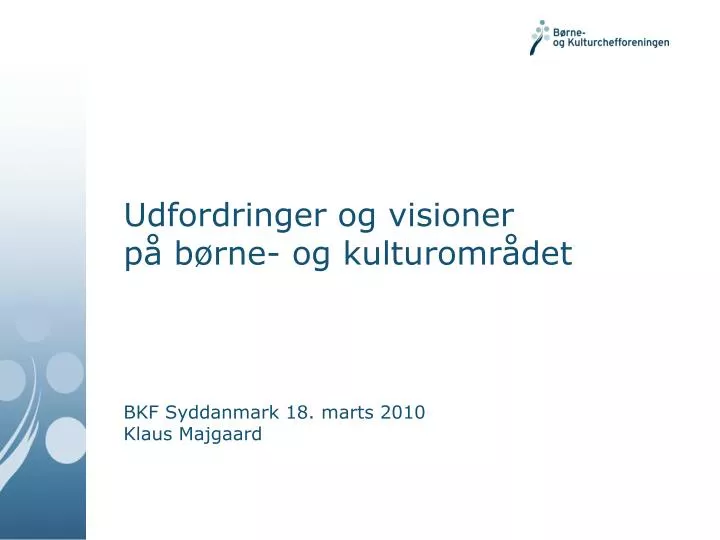 Børne- og Kulturchefforeningen

Udfordringer og visioner på børne- og kulturområdet

BKF Syddanmark 18. marts 2010
Klaus Majgaard